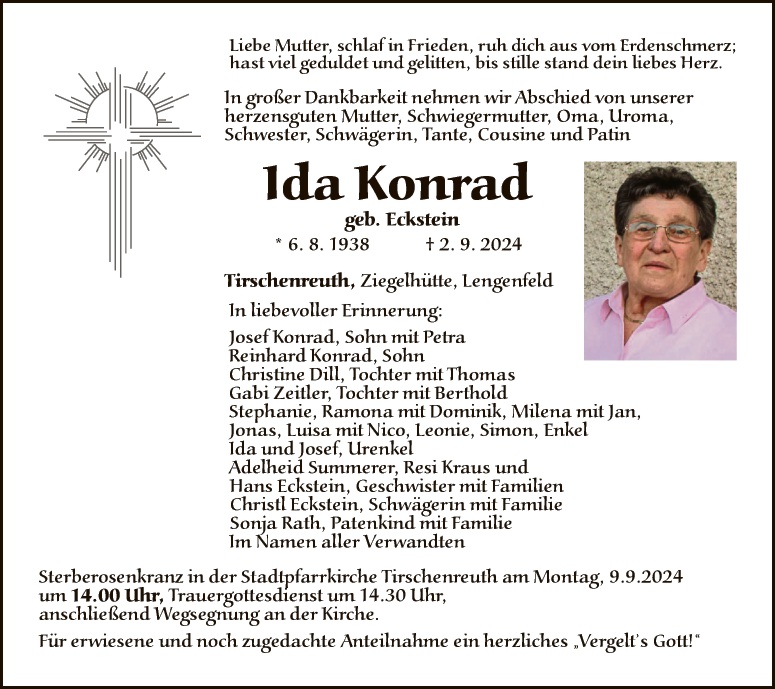 Liebe Mutter, schlaf in Frieden, ruh dich aus vom Erdenschmerz;
hast viel geduldet und gelitten, bis stille stand dein liebes Herz.

In großer Dankbarkeit nehmen wir Abschied von unserer herzensguten Mutter, Schwiegermutter, Oma, Uroma, Schwester, Schwägerin, Tante, Cousine und Patin

Ida Konrad

geb. Eckstein

* 6. 8. 1938 † 2. 9. 2024

Tirschenreuth, Ziegelhütte, Lengenfeld

In liebevoller Erinnerung:

Josef Konrad, Sohn mit Petra
Reinhard Konrad, Sohn
Christine Dill, Tochter mit Thomas
Gabi Zeitler, Tochter mit Berthold
Stephanie, Ramona mit Dominik, Milena mit Jan,
Jonas, Luisa mit Nico, Leonie, Simon, Enkel
Ida und Josef, Urenkel
Adelheid Summerer, Resi Kraus und
Hans Eckstein, Geschwister mit Familien
Christl Eckstein, Schwägerin mit Familie
Sonja Rath, Patenkind mit Familie
Im Namen aller Verwandten

Sterberosenkranz in der Stadtpfarrkirche Tirschenreuth am Montag, 9.9.2024 um 14.00 Uhr, Trauergottesdienst um 14.30 Uhr, anschließend Wegsegnung an der Kirche.

Für erwiesene und noch zugedachte Anteilnahme ein herzliches „Vergelt's Gott!“